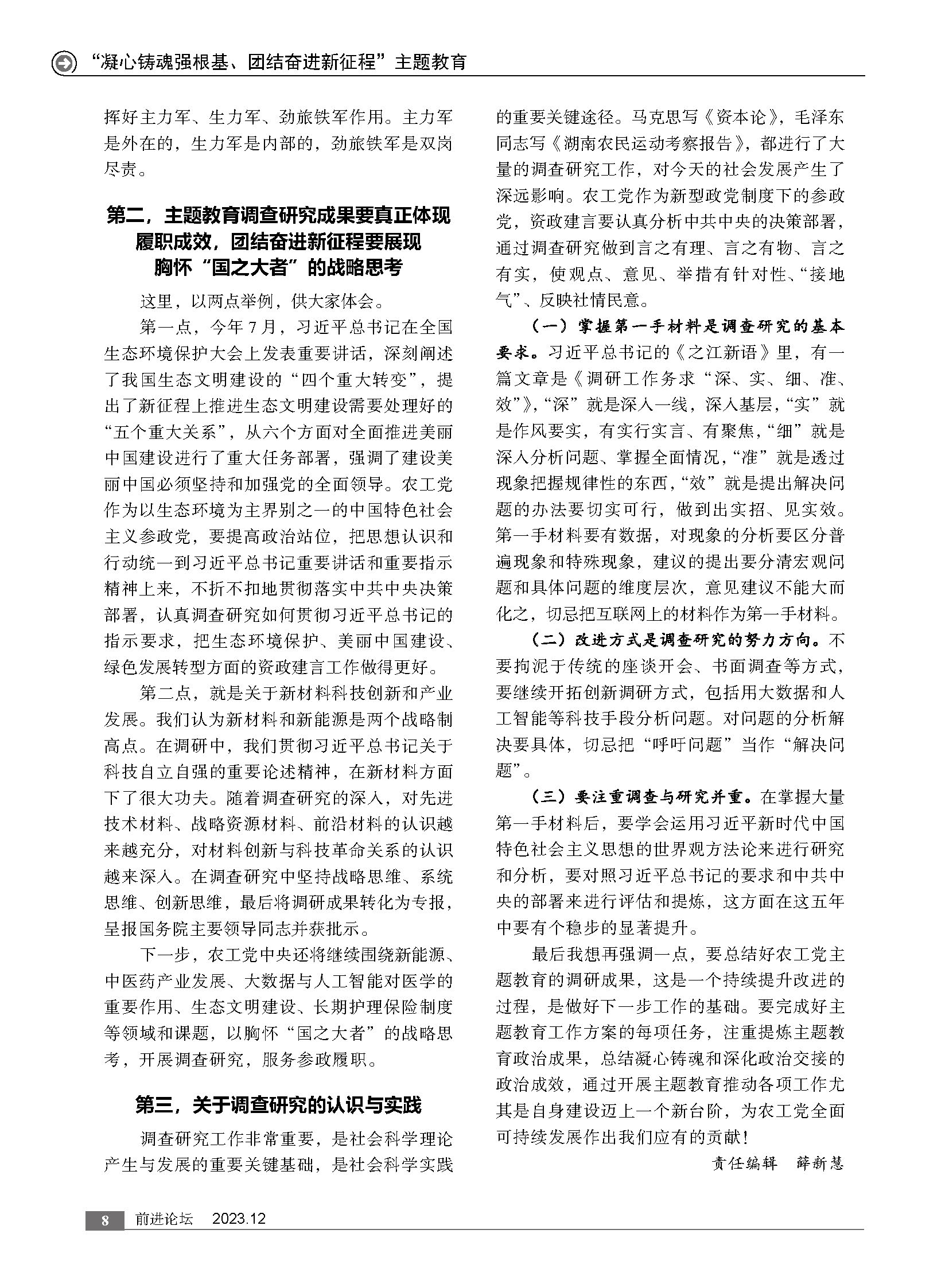 “凝心铸魂强根基、团结奋进新征程”主题教育

挥好主力军、生力军、劲旅铁军作用。主力军是外在的，生力军是内部的，劲旅铁军是双岗尽责。

第二，主题教育调查研究成果要真正体现履职成效，团结奋进新征程要展现胸怀“国之大者”的战略思考

这里，以两点举例，供大家体会。

第一点，今年7月，习近平总书记在全国生态环境保护大会上发表重要讲话，深刻阐述了我国生态文明建设的“四个重大转变”，提出了新征程上推进生态文明建设需要处理好的“五个重大关系”，从六个方面对全面推进美丽中国建设进行了重大任务部署，强调了建设美丽中国必须坚持和加强党的全面领导。农工党作为以生态环境为主界别之一的中国特色社会主义参政党，要提高政治站位，把思想认识和行动统一到习近平总书记重要讲话和重要指示精神上来，不折不扣地贯彻落实中共中央决策部署，认真调查研究如何贯彻习近平总书记的指示要求，把生态环境保护、美丽中国建设、绿色发展转型方面的资政建言工作做得更好。

第二点，就是关于新材料科技创新和产业发展。我们认为新材料和新能源是两个战略制高点。在调研中，我们贯彻习近平总书记关于科技自立自强的重要论述精神，在新材料方面下了很大功夫。随着调查研究的深入，对先进技术材料、战略资源材料、前沿材料的认识越来越充分，对材料创新与科技革命关系的认识越来深入。在调查研究中坚持战略思维、系统思维、创新思维，最后将调研成果转化为专报，呈报国务院主要领导同志并获批示。

下一步，农工党中央还将继续围绕新能源、中医药产业发展、大数据与人工智能对医学的重要作用、生态文明建设、长期护理保险制度等领域和课题，以胸怀“国之大者”的战略思考，开展调查研究，服务参政履职。

第三，关于调查研究的认识与实践

调查研究工作非常重要，是社会科学理论产生与发展的重要关键基础，是社会科学实践的重要关键途径。马克思写《资本论》，毛泽东同志写《湖南农民运动考察报告》，都进行了大量的调查研究工作，对今天的社会发展产生了深远影响。农工党作为新型政党制度下的参政党，资政建言要认真分析中共中央的决策部署，通过调查研究做到言之有理、言之有物、言之有实，使观点、意见、举措有针对性、“接地气”、反映社情民意。

（一）掌握第一手材料是调查研究的基本要求。习近平总书记的《之江新语》里，有一篇文章是《调研工作务求“深、实、细、准、效”》，“深”就是深入一线，深入基层，“实”就是作风要实，有实行实言、有聚焦，“细”就是深入分析问题、掌握全面情况，“准”就是透过现象把握规律性的东西，“效”就是提出解决问题的办法要切实可行，做到出实招、见实效。第一手材料要有数据，对现象的分析要区分普遍现象和特殊现象，建议的提出要分清宏观问题和具体问题的维度层次，意见建议不能大而化之，切忌把互联网上的材料作为第一手材料。

（二）改进方式是调查研究的努力方向。不要拘泥于传统的座谈开会、书面调查等方式，要继续开拓创新调研方式，包括用大数据和人工智能等科技手段分析问题。对问题的分析解决要具体，切忌把“呼吁问题”当作“解决问题”。

（三）要注重调查与研究并重。在掌握大量第一手材料后，要学会运用习近平新时代中国特色社会主义思想的世界观方法论来进行研究和分析，要对照习近平总书记的要求和中共中央的部署来进行评估和提炼，这方面在这五年中要有个稳步的显著提升。

最后我想再强调一点，要总结好农工党主题教育的调研成果，这是一个持续提升改进的过程，是做好下一步工作的基础。要完成好主题教育工作方案的每项任务，注重提炼主题教育政治成果，总结凝心铸魂和深化政治交接的政治成效，通过开展主题教育推动各项工作尤其是自身建设迈上一个新台阶，为农工党全面可持续发展作出我们应有的贡献！

责任编辑　薛新慧

8　前进论坛　2023.12